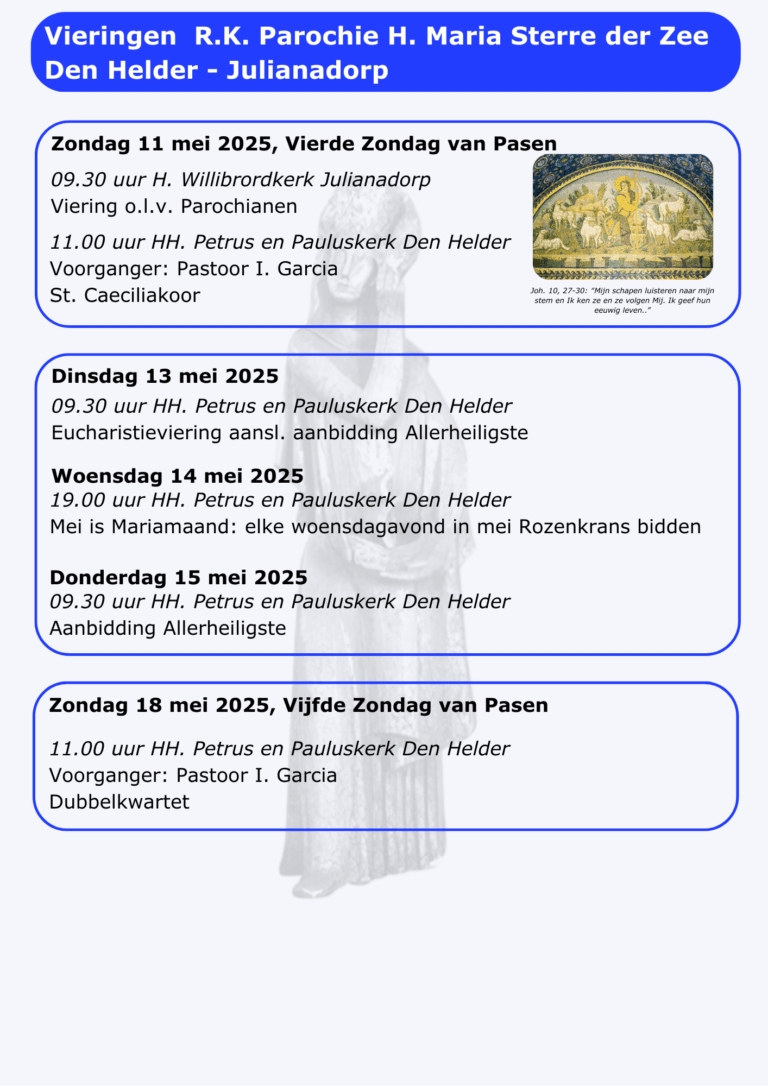 Vieringen R.K. Parochie H. Maria Sterre der Zee
Den Helder - Julianadorp

Zondag 11 mei 2025, Vierde Zondag van Pasen

09.30 uur H. Willibrordkerk Julianadorp
Viering o.l.v. Parochianen

11.00 uur HH. Petrus en Pauluskerk Den Helder
Voorganger: Pastoor I. Garcia
St. Caeciliakoor

Joh. 10, 27-30: "Mijn schapen luisteren naar mijn stem en Ik ken ze en ze volgen Mij. Ik geef hun eeuwig leven.."

Dinsdag 13 mei 2025
09.30 uur HH. Petrus en Pauluskerk Den Helder
Eucharistieviering aansl. aanbidding Allerheiligste

Woensdag 14 mei 2025
19.00 uur HH. Petrus en Pauluskerk Den Helder
Mei is Mariamaand: elke woensdagavond in mei Rozenkrans bidden

Donderdag 15 mei 2025
09.30 uur HH. Petrus en Pauluskerk Den Helder
Aanbidding Allerheiligste

Zondag 18 mei 2025, Vijfde Zondag van Pasen

11.00 uur HH. Petrus en Pauluskerk Den Helder
Voorganger: Pastoor I. Garcia
Dubbelkwartet